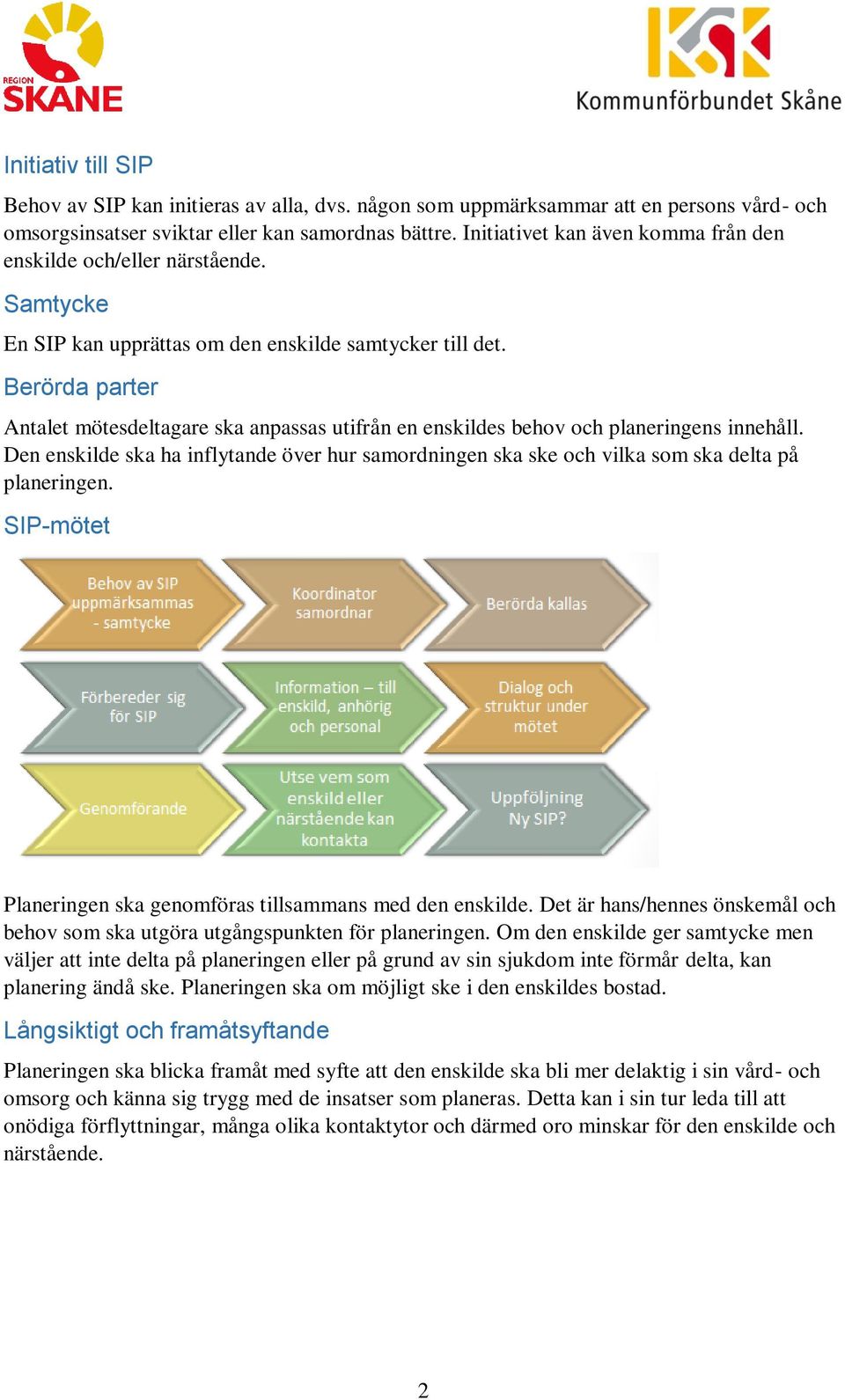 REGION SKÅNE

KSK Kommunförbundet Skåne

Initiativ till SIP

Behov av SIP kan initieras av alla, dvs. någon som uppmärksammar att en persons vård- och omsorgsinsatser sviktar eller kan samordnas bättre. Initiativet kan även komma från den enskilde och/eller närstående.

Samtycke

En SIP kan upprättas om den enskilde samtycker till det.

Berörda parter

Antalet mötesdeltagare ska anpassas utifrån en enskildes behov och planeringens innehåll. Den enskilde ska ha inflytande över hur samordningen ska ske och vilka som ska delta på planeringen.

SIP-mötet

Behov av SIP uppmärksammas - samtycke

Koordinator samordnar

Berörda kallas

Förbereder sig för SIP

Information – till enskild, anhörig och personal

Dialog och struktur under mötet

Genomförande

Utse vem som enskild eller närstående kan kontakta

Uppföljning Ny SIP?

Planeringen ska genomföras tillsammans med den enskilde. Det är hans/hennes önskemål och behov som ska utgöra utgångspunkten för planeringen. Om den enskilde ger samtycke men väljer att inte delta på planeringen eller på grund av sin sjukdom inte förmår delta, kan planering ändå ske. Planeringen ska om möjligt ske i den enskildes bostad.

Långsiktigt och framåtsyftande

Planeringen ska blicka framåt med syfte att den enskilde ska bli mer delaktig i sin vård- och omsorg och känna sig trygg med de insatser som planeras. Detta kan i sin tur leda till att onödiga förflyttningar, många olika kontaktytor och därmed oro minskar för den enskilde och närstående.

2